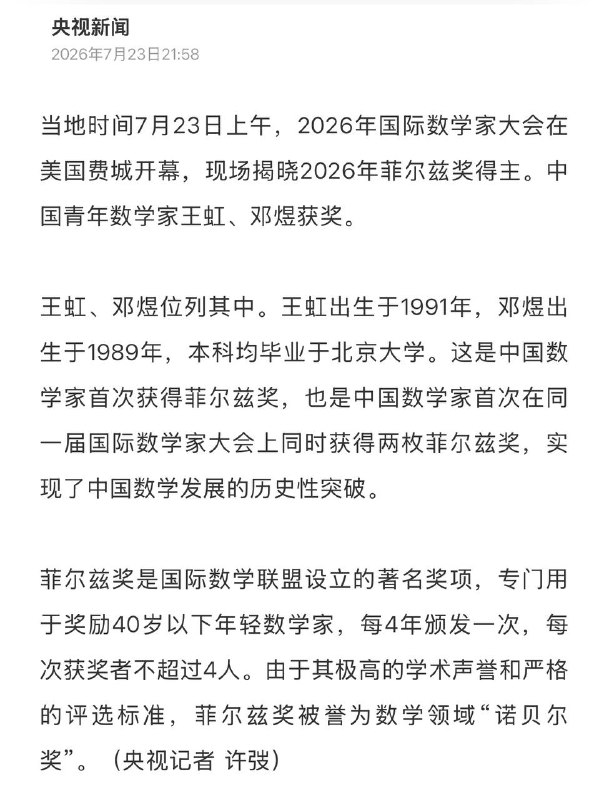 央视新闻
2026年7月23日21:58

当地时间7月23日上午，2026年国际数学家大会在美国费城开幕，现场揭晓2026年菲尔兹奖得主。中国青年数学家王虹、邓煜获奖。

王虹、邓煜位列其中。王虹出生于1991年，邓煜出生于1989年，本科均毕业于北京大学。这是中国数学家首次获得菲尔兹奖，也是中国数学家首次在同一届国际数学家大会上同时获得两枚菲尔兹奖，实现了中国数学发展的历史性突破。

菲尔兹奖是国际数学联盟设立的著名奖项，专门用于奖励40岁以下年轻数学家，每4年颁发一次，每次获奖者不超过4人。由于其极高的学术声誉和严格的评选标准，菲尔兹奖被誉为数学领域“诺贝尔奖”。（央视记者 许弢）